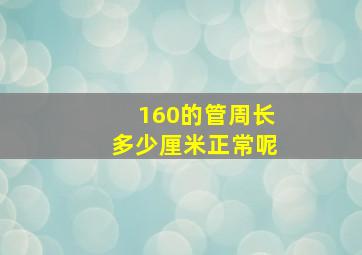 160的管周长
多少厘米正常呢